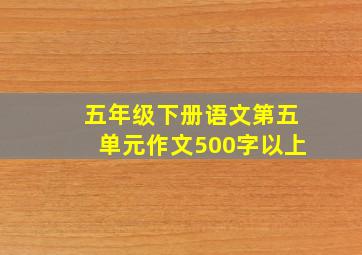 五年级下册语文第五单元作文500字以上